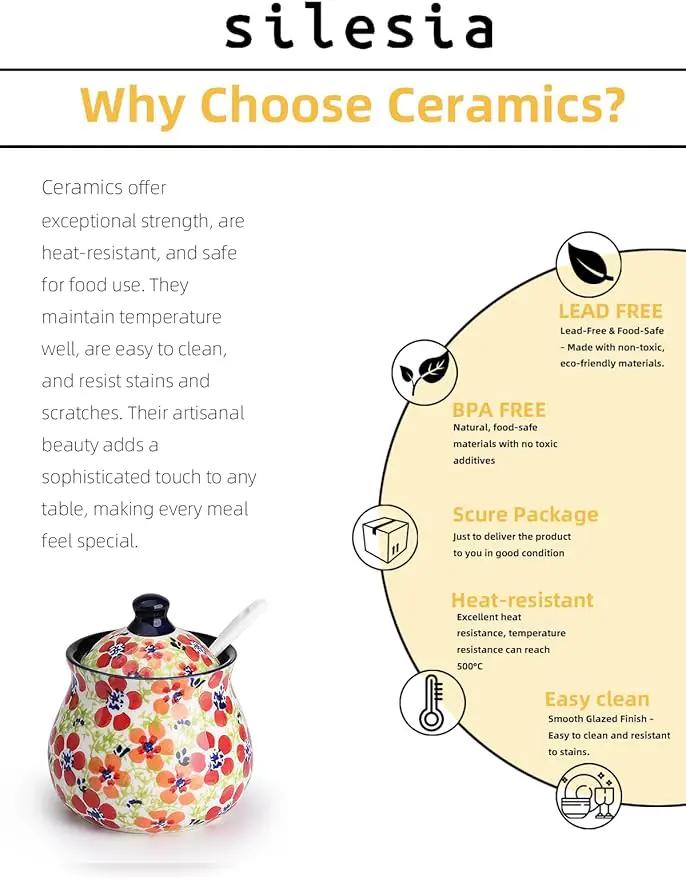 silesia

Why Choose Ceramics?

Ceramics offer exceptional strength, are heat-resistant, and safe for food use. They maintain temperature well, are easy to clean, and resist stains and scratches. Their artisanal beauty adds a sophisticated touch to any table, making every meal feel special.

LEAD FREE
Lead-Free & Food-Safe - Made with non-toxic, eco-friendly materials.

BPA FREE
Natural, food-safe materials with no toxic additives

Scure Package
Just to deliver the product to you in good condition

Heat-resistant
Excellent heat resistance, temperature resistance can reach 500°C

Easy clean
Smooth Glazed Finish - Easy to clean and resistant to stains.